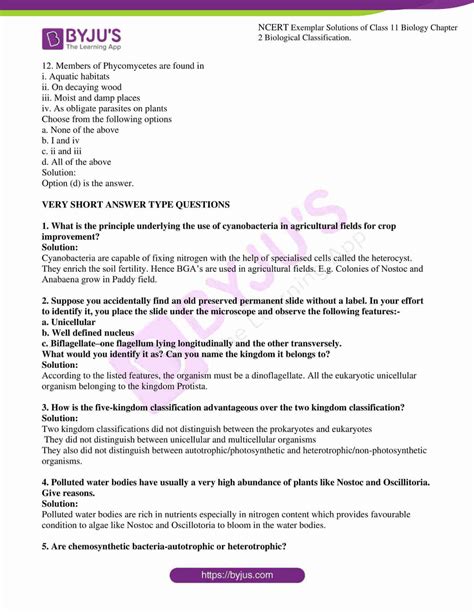 BYJU'S
The Learning App

NCERT Exemplar Solutions of Class 11 Biology Chapter 2 Biological Classification.

12. Members of Phycomycetes are found in
i. Aquatic habitats
ii. On decaying wood
iii. Moist and damp places
iv. As obligate parasites on plants
Choose from the following options
a. None of the above
b. I and iv
c. ii and iii
d. All of the above
Solution:
Option (d) is the answer.

VERY SHORT ANSWER TYPE QUESTIONS

1. What is the principle underlying the use of cyanobacteria in agricultural fields for crop improvement?
Solution:
Cyanobacteria are capable of fixing nitrogen with the help of specialised cells called the heterocyst. They enrich the soil fertility. Hence BGA's are used in agricultural fields. E.g. Colonies of Nostoc and Anabaena grow in Paddy field.

2. Suppose you accidentally find an old preserved permanent slide without a label. In your effort to identify it, you place the slide under the microscope and observe the following features:-
a. Unicellular
b. Well defined nucleus
c. Biflagellate–one flagellum lying longitudinally and the other transversely.
What would you identify it as? Can you name the kingdom it belongs to?
Solution:
According to the listed features, the organism must be a dinoflagellate. All the eukaryotic unicellular organism belonging to the kingdom Protista.

3. How is the five-kingdom classification advantageous over the two kingdom classification?
Solution:
Two kingdom classifications did not distinguish between the prokaryotes and eukaryotes
They did not distinguish between unicellular and multicellular organisms
They also did not distinguish between autotrophic/photosynthetic and heterotrophic/non-photosynthetic organisms.

4. Polluted water bodies have usually a very high abundance of plants like Nostoc and Oscillitoria. Give reasons.
Solution:
Polluted water bodies are rich in nutrients especially in nitrogen content which provides favourable condition to algae like Nostoc and Oscillotoria to bloom in the water bodies.

5. Are chemosynthetic bacteria-autotrophic or heterotrophic?

https://byjus.com